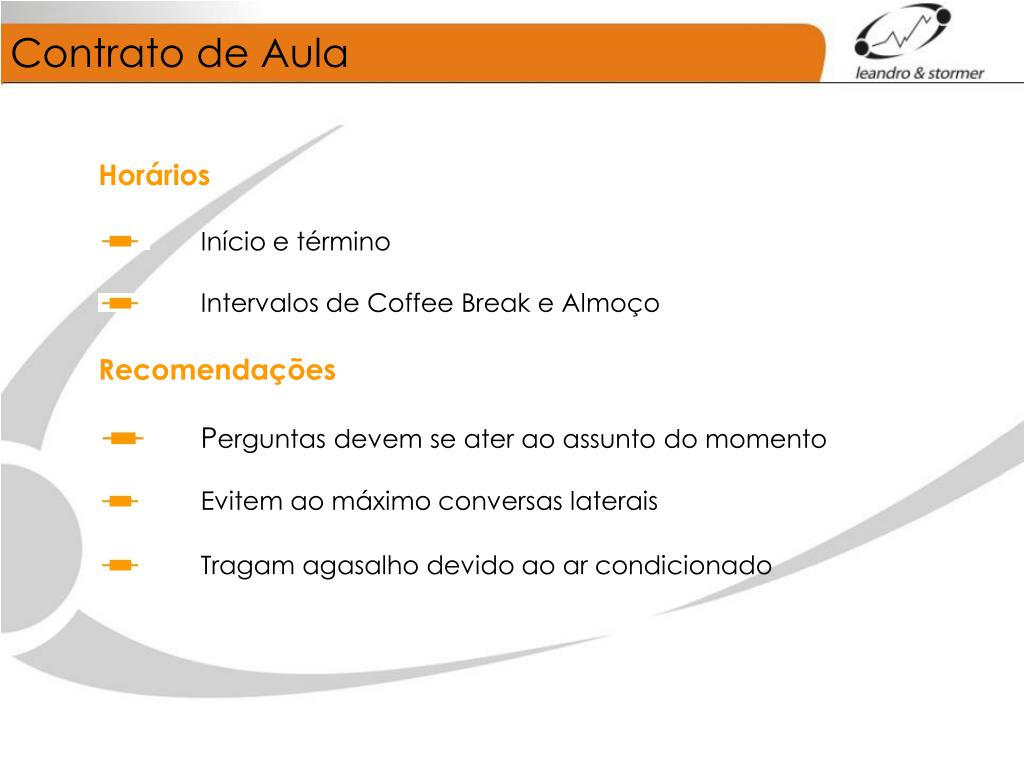 Contrato de Aula

leandro & stormer

Horários

Início e término

Intervalos de Coffee Break e Almoço

Recomendações

Perguntas devem se ater ao assunto do momento

Evitem ao máximo conversas laterais

Tragam agasalho devido ao ar condicionado